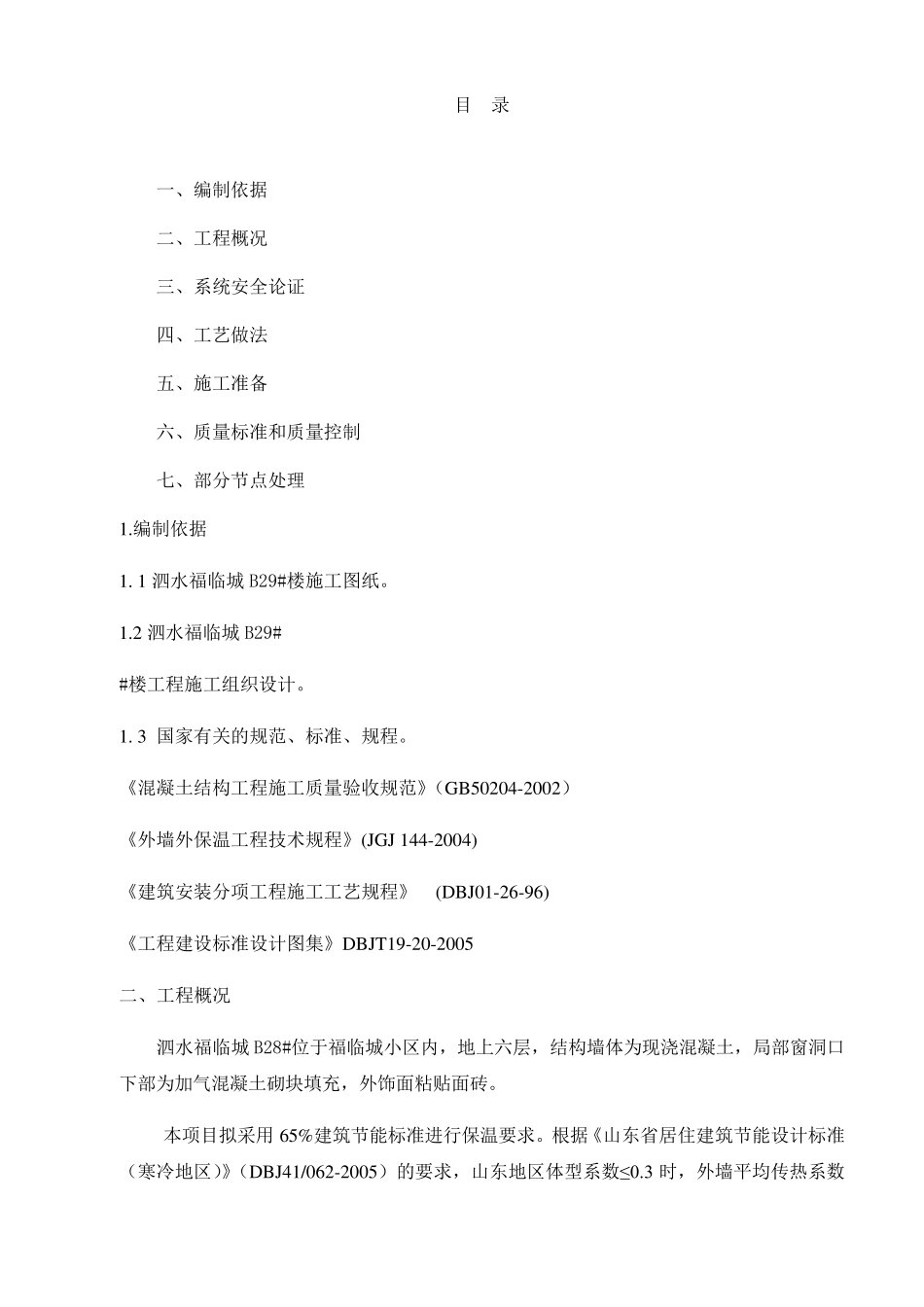 目　录

一、编制依据

二、工程概况

三、系统安全论证

四、工艺做法

五、施工准备

六、质量标准和质量控制

七、部分节点处理

1.编制依据

1. 1 泗水福临城 B29#楼施工图纸。

1.2 泗水福临城 B29#

#楼工程施工组织设计。

1. 3 国家有关的规范、标准、规程。

《混凝土结构工程施工质量验收规范》（GB50204-2002）

《外墙外保温工程技术规程》(JGJ 144-2004)

《建筑安装分项工程施工工艺规程》　(DBJ01-26-96)

《工程建设标准设计图集》DBJT19-20-2005

二、工程概况

泗水福临城 B28#位于福临城小区内，地上六层，结构墙体为现浇混凝土，局部窗洞口下部为加气混凝土砌块填充，外饰面粘贴面砖。

本项目拟采用 65%建筑节能标准进行保温要求。根据《山东省居住建筑节能设计标准（寒冷地区）》（DBJ41/062-2005）的要求，山东地区体型系数≤0.3 时，外墙平均传热系数